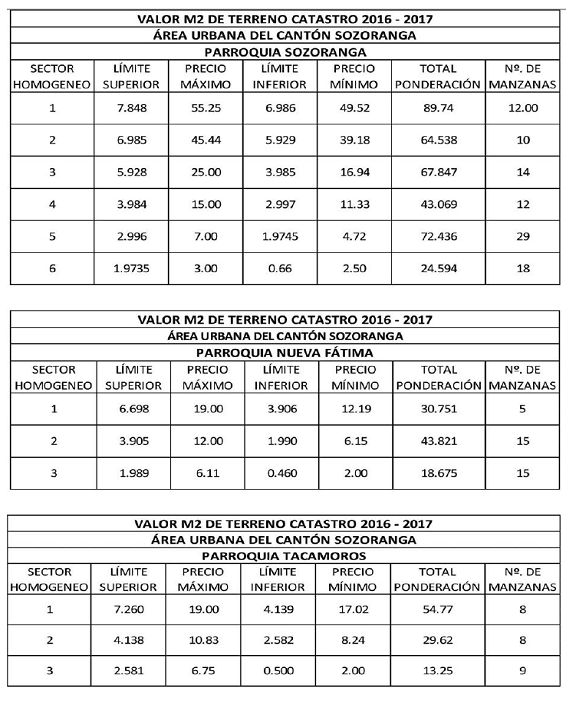 VALOR M2 DE TERRENO CATASTRO 2016 - 2017

ÁREA URBANA DEL CANTÓN SOZORANGA

PARROQUIA SOZORANGA

| SECTOR HOMOGENEO | LÍMITE SUPERIOR | PRECIO MÁXIMO | LÍMITE INFERIOR | PRECIO MÍNIMO | TOTAL PONDERACIÓN | Nº. DE MANZANAS |
|---|---|---|---|---|---|---|
| 1 | 7.848 | 55.25 | 6.986 | 49.52 | 89.74 | 12.00 |
| 2 | 6.985 | 45.44 | 5.929 | 39.18 | 64.538 | 10 |
| 3 | 5.928 | 25.00 | 3.985 | 16.94 | 67.847 | 14 |
| 4 | 3.984 | 15.00 | 2.997 | 11.33 | 43.069 | 12 |
| 5 | 2.996 | 7.00 | 1.9745 | 4.72 | 72.436 | 29 |
| 6 | 1.9735 | 3.00 | 0.66 | 2.50 | 24.594 | 18 |

VALOR M2 DE TERRENO CATASTRO 2016 - 2017

ÁREA URBANA DEL CANTÓN SOZORANGA

PARROQUIA NUEVA FÁTIMA

| SECTOR HOMOGENEO | LÍMITE SUPERIOR | PRECIO MÁXIMO | LÍMITE INFERIOR | PRECIO MÍNIMO | TOTAL PONDERACIÓN | Nº. DE MANZANAS |
|---|---|---|---|---|---|---|
| 1 | 6.698 | 19.00 | 3.906 | 12.19 | 30.751 | 5 |
| 2 | 3.905 | 12.00 | 1.990 | 6.15 | 43.821 | 15 |
| 3 | 1.989 | 6.11 | 0.460 | 2.00 | 18.675 | 15 |

VALOR M2 DE TERRENO CATASTRO 2016 - 2017

ÁREA URBANA DEL CANTÓN SOZORANGA

PARROQUIA TACAMOROS

| SECTOR HOMOGENEO | LÍMITE SUPERIOR | PRECIO MÁXIMO | LÍMITE INFERIOR | PRECIO MÍNIMO | TOTAL PONDERACIÓN | Nº. DE MANZANAS |
|---|---|---|---|---|---|---|
| 1 | 7.260 | 19.00 | 4.139 | 17.02 | 54.77 | 8 |
| 2 | 4.138 | 10.83 | 2.582 | 8.24 | 29.62 | 8 |
| 3 | 2.581 | 6.75 | 0.500 | 2.00 | 13.25 | 9 |